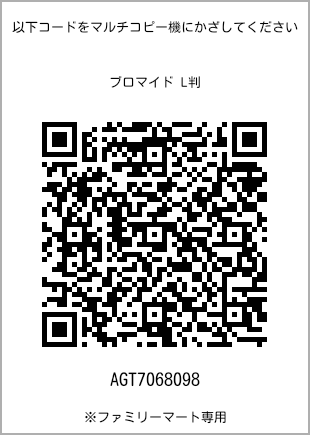 以下コードをマルチコピー機にかざしてください

ブロマイド L判

AGT7068098

※ファミリーマート専用